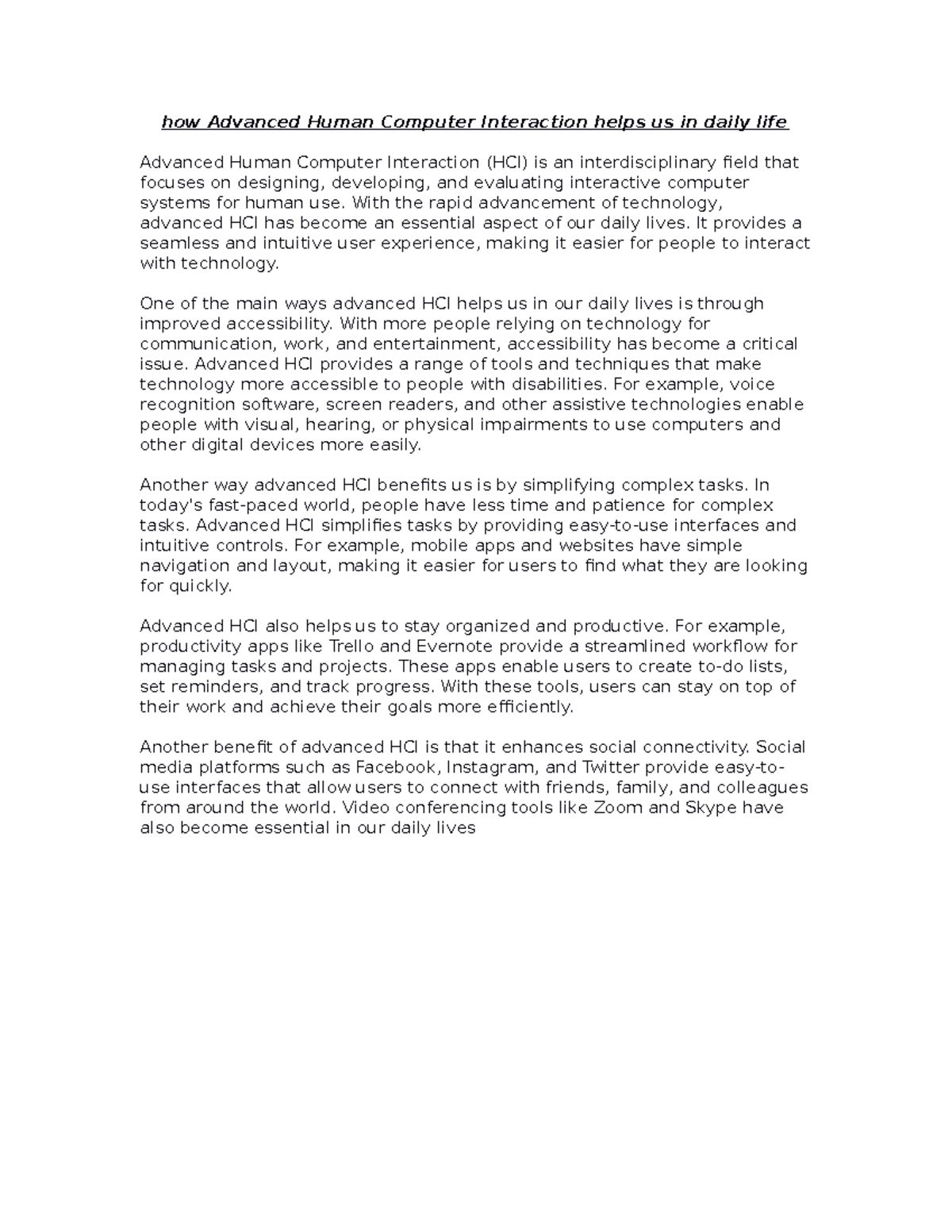 how Advanced Human Computer Interaction helps us in daily life

Advanced Human Computer Interaction (HCI) is an interdisciplinary field that focuses on designing, developing, and evaluating interactive computer systems for human use. With the rapid advancement of technology, advanced HCI has become an essential aspect of our daily lives. It provides a seamless and intuitive user experience, making it easier for people to interact with technology.

One of the main ways advanced HCI helps us in our daily lives is through improved accessibility. With more people relying on technology for communication, work, and entertainment, accessibility has become a critical issue. Advanced HCI provides a range of tools and techniques that make technology more accessible to people with disabilities. For example, voice recognition software, screen readers, and other assistive technologies enable people with visual, hearing, or physical impairments to use computers and other digital devices more easily.

Another way advanced HCI benefits us is by simplifying complex tasks. In today's fast-paced world, people have less time and patience for complex tasks. Advanced HCI simplifies tasks by providing easy-to-use interfaces and intuitive controls. For example, mobile apps and websites have simple navigation and layout, making it easier for users to find what they are looking for quickly.

Advanced HCI also helps us to stay organized and productive. For example, productivity apps like Trello and Evernote provide a streamlined workflow for managing tasks and projects. These apps enable users to create to-do lists, set reminders, and track progress. With these tools, users can stay on top of their work and achieve their goals more efficiently.

Another benefit of advanced HCI is that it enhances social connectivity. Social media platforms such as Facebook, Instagram, and Twitter provide easy-to-use interfaces that allow users to connect with friends, family, and colleagues from around the world. Video conferencing tools like Zoom and Skype have also become essential in our daily lives